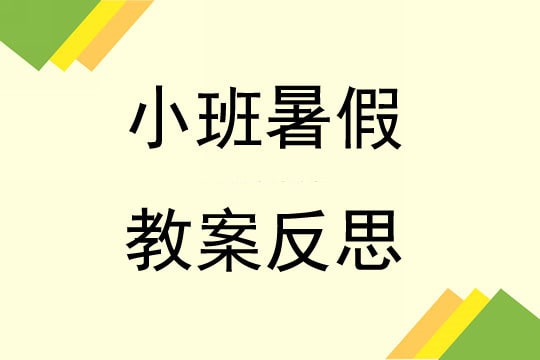 小班暑假

教案反思